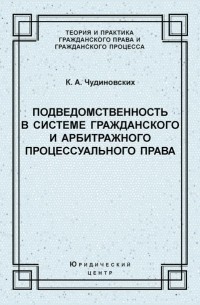 ТЕОРИЯ И ПРАКТИКА ГРАЖДАНСКОГО ПРАВА И ГРАЖДАНСКОГО ПРОЦЕССА

К. А. Чудиновских

ПОДВЕДОМСТВЕННОСТЬ В СИСТЕМЕ ГРАЖДАНСКОГО И АРБИТРАЖНОГО ПРОЦЕССУАЛЬНОГО ПРАВА

Юридический центр